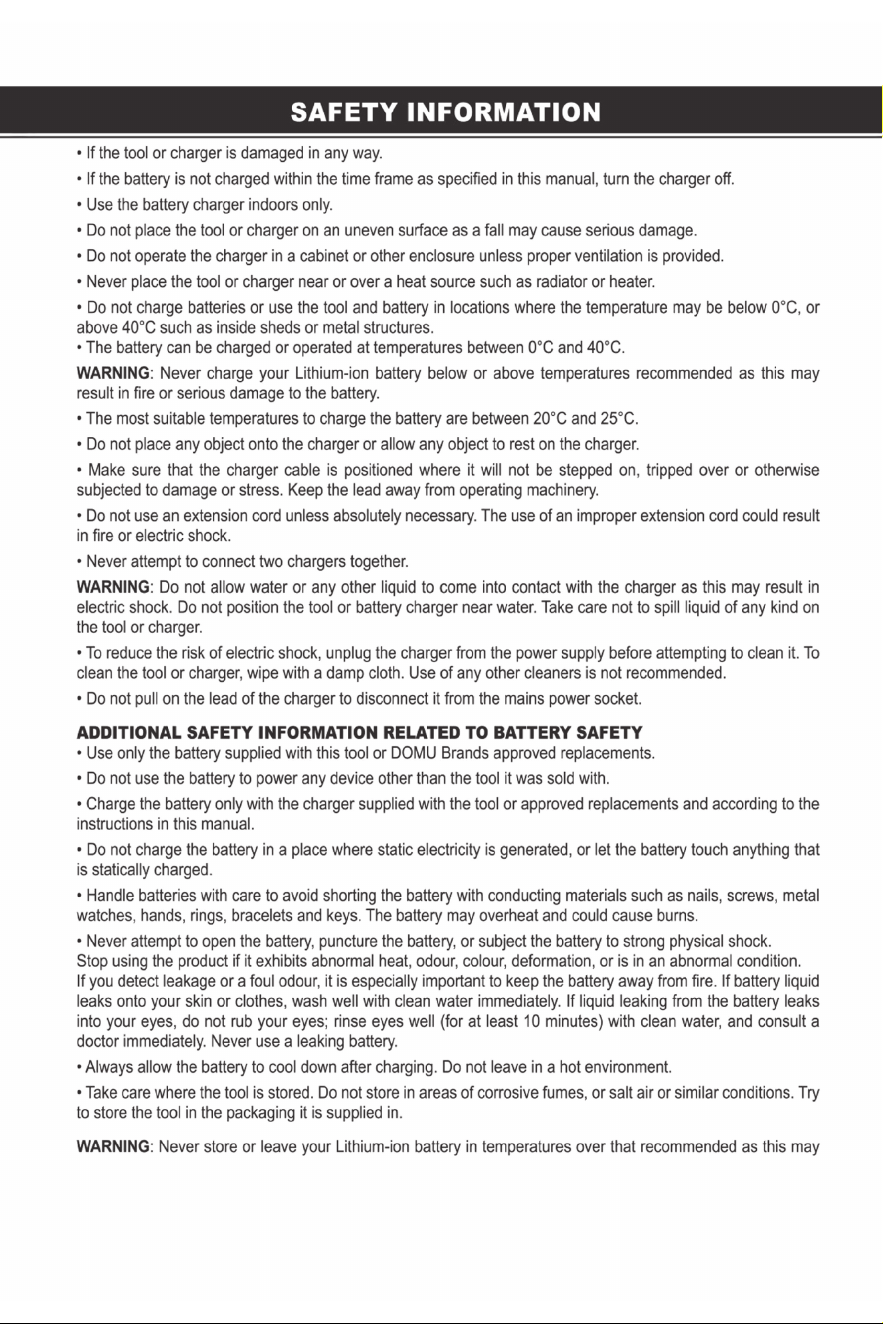 SAFETY INFORMATION

• If the tool or charger is damaged in any way.

• If the battery is not charged within the time frame as specified in this manual, turn the charger off.

• Use the battery charger indoors only.

• Do not place the tool or charger on an uneven surface as a fall may cause serious damage.

• Do not operate the charger in a cabinet or other enclosure unless proper ventilation is provided.

• Never place the tool or charger near or over a heat source such as radiator or heater.

• Do not charge batteries or use the tool and battery in locations where the temperature may be below 0°C, or above 40°C such as inside sheds or metal structures.

• The battery can be charged or operated at temperatures between 0°C and 40°C.

WARNING: Never charge your Lithium-ion battery below or above temperatures recommended as this may result in fire or serious damage to the battery.

• The most suitable temperatures to charge the battery are between 20°C and 25°C.

• Do not place any object onto the charger or allow any object to rest on the charger.

• Make sure that the charger cable is positioned where it will not be stepped on, tripped over or otherwise subjected to damage or stress. Keep the lead away from operating machinery.

• Do not use an extension cord unless absolutely necessary. The use of an improper extension cord could result in fire or electric shock.

• Never attempt to connect two chargers together.

WARNING: Do not allow water or any other liquid to come into contact with the charger as this may result in electric shock. Do not position the tool or battery charger near water. Take care not to spill liquid of any kind on the tool or charger.

• To reduce the risk of electric shock, unplug the charger from the power supply before attempting to clean it. To clean the tool or charger, wipe with a damp cloth. Use of any other cleaners is not recommended.

• Do not pull on the lead of the charger to disconnect it from the mains power socket.

ADDITIONAL SAFETY INFORMATION RELATED TO BATTERY SAFETY

• Use only the battery supplied with this tool or DOMU Brands approved replacements.

• Do not use the battery to power any device other than the tool it was sold with.

• Charge the battery only with the charger supplied with the tool or approved replacements and according to the instructions in this manual.

• Do not charge the battery in a place where static electricity is generated, or let the battery touch anything that is statically charged.

• Handle batteries with care to avoid shorting the battery with conducting materials such as nails, screws, metal watches, hands, rings, bracelets and keys. The battery may overheat and could cause burns.

• Never attempt to open the battery, puncture the battery, or subject the battery to strong physical shock.
Stop using the product if it exhibits abnormal heat, odour, colour, deformation, or is in an abnormal condition.
If you detect leakage or a foul odour, it is especially important to keep the battery away from fire. If battery liquid leaks onto your skin or clothes, wash well with clean water immediately. If liquid leaking from the battery leaks into your eyes, do not rub your eyes; rinse eyes well (for at least 10 minutes) with clean water, and consult a doctor immediately. Never use a leaking battery.

• Always allow the battery to cool down after charging. Do not leave in a hot environment.

• Take care where the tool is stored. Do not store in areas of corrosive fumes, or salt air or similar conditions. Try to store the tool in the packaging it is supplied in.

WARNING: Never store or leave your Lithium-ion battery in temperatures over that recommended as this may